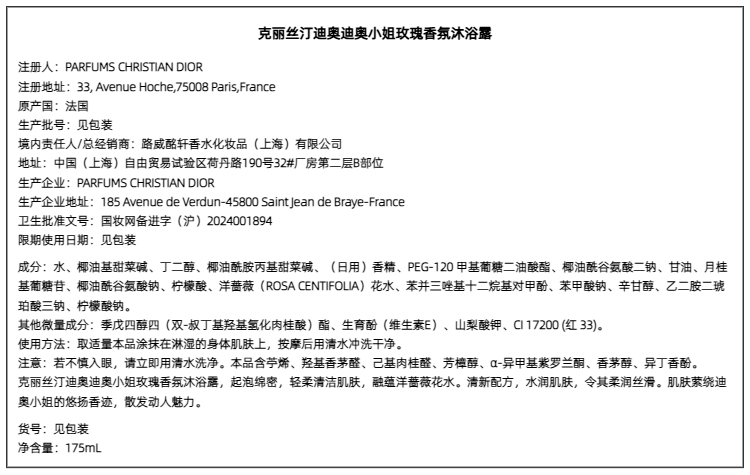 克丽丝汀迪奥迪奥小姐玫瑰香氛沐浴露

注册人：PARFUMS CHRISTIAN DIOR
注册地址：33, Avenue Hoche,75008 Paris,France
原产国：法国
生产批号：见包装
境内责任人/总经销商：路威酩轩香水化妆品（上海）有限公司
地址：中国（上海）自由贸易试验区荷丹路190号32#厂房第二层B部位
生产企业：PARFUMS CHRISTIAN DIOR
生产企业地址：185 Avenue de Verdun-45800 Saint Jean de Braye-France
卫生批准文号：国妆网备进字（沪）2024001894
限期使用日期：见包装

成分：水、椰油基甜菜碱、丁二醇、椰油酰胺丙基甜菜碱、（日用）香精、PEG-120 甲基葡糖二油酸酯、椰油酰谷氨酸二钠、甘油、月桂基葡糖苷、椰油酰谷氨酸钠、柠檬酸、洋蔷薇（ROSA CENTIFOLIA）花水、苯并三唑基十二烷基对甲酚、苯甲酸钠、辛甘醇、乙二胺二琥珀酸三钠、柠檬酸钠。
其他微量成分：季戊四醇四（双-叔丁基羟基氢化肉桂酸）酯、生育酚（维生素E）、山梨酸钾、CI 17200 (红 33)。
使用方法：取适量本品涂抹在淋湿的身体肌肤上，按摩后用清水冲洗干净。
注意：若不慎入眼，请立即用清水洗净。本品含苧烯、羟基香茅醛、己基肉桂醛、芳樟醇、α-异甲基紫罗兰酮、香茅醇、异丁香酚。
克丽丝汀迪奥迪奥小姐玫瑰香氛沐浴露，起泡绵密，轻柔清洁肌肤，融蕴洋蔷薇花水。清新配方，水润肌肤，令其柔润丝滑。肌肤萦绕迪奥小姐的悠扬香迹，散发动人魅力。

货号：见包装
净含量：175mL